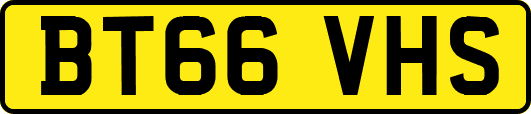 BT66 VHS